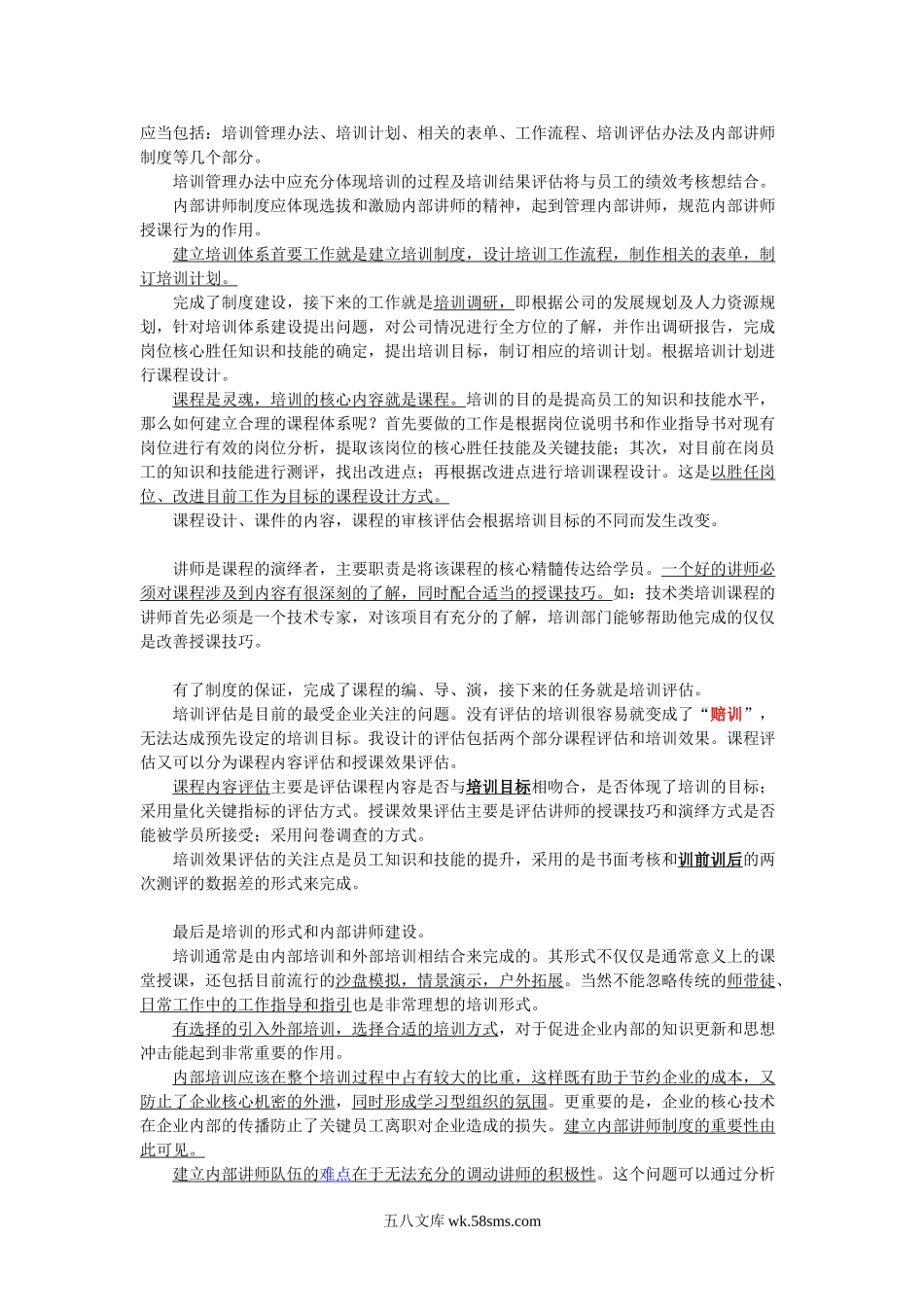 应当包括：培训管理办法、培训计划、相关的表单、工作流程、培训评估办法及内部讲师制度等几个部分。

培训管理办法中应充分体现培训的过程及培训结果评估将与员工的绩效考核想结合。

内部讲师制度应体现选拔和激励内部讲师的精神，起到管理内部讲师，规范内部讲师授课行为的作用。

建立培训体系首要工作就是建立培训制度，设计培训工作流程，制作相关的表单，制订培训计划。

完成了制度建设，接下来的工作就是培训调研，即根据公司的发展规划及人力资源规划，针对培训体系建设提出问题，对公司情况进行全方位的了解，并作出调研报告，完成岗位核心胜任知识和技能的确定，提出培训目标，制订相应的培训计划。根据培训计划进行课程设计。

课程是灵魂，培训的核心内容就是课程。培训的目的是提高员工的知识和技能水平，那么如何建立合理的课程体系呢？首先要做的工作是根据岗位说明书和作业指导书对现有岗位进行有效的岗位分析，提取该岗位的核心胜任技能及关键技能；其次，对目前在岗员工的知识和技能进行测评，找出改进点；再根据改进点进行培训课程设计。这是以胜任岗位、改进目前工作为目标的课程设计方式。

课程设计、课件的内容，课程的审核评估会根据培训目标的不同而发生改变。

讲师是课程的演绎者，主要职责是将该课程的核心精髓传达给学员。一个好的讲师必须对课程涉及到内容有很深刻的了解，同时配合适当的授课技巧。如：技术类培训课程的讲师首先必须是一个技术专家，对该项目有充分的了解，培训部门能够帮助他完成的仅仅是改善授课技巧。

有了制度的保证，完成了课程的编、导、演，接下来的任务就是培训评估。

培训评估是目前的最受企业关注的问题。没有评估的培训很容易就变成了“赔训”，无法达成预先设定的培训目标。我设计的评估包括两个部分课程评估和培训效果。课程评估又可以分为课程内容评估和授课效果评估。

课程内容评估主要是评估课程内容是否与培训目标相吻合，是否体现了培训的目标；采用量化关键指标的评估方式。授课效果评估主要是评估讲师的授课技巧和演绎方式是否能被学员所接受；采用问卷调查的方式。

培训效果评估的关注点是员工知识和技能的提升，采用的是书面考核和训前训后的两次测评的数据差的形式来完成。

最后是培训的形式和内部讲师建设。

培训通常是由内部培训和外部培训相结合来完成的。其形式不仅仅是通常意义上的课堂授课，还包括目前流行的沙盘模拟，情景演示，户外拓展。当然不能忽略传统的师带徒、日常工作中的工作指导和指引也是非常理想的培训形式。

有选择的引入外部培训，选择合适的培训方式，对于促进企业内部的知识更新和思想冲击能起到非常重要的作用。

内部培训应该在整个培训过程中占有较大的比重，这样既有助于节约企业的成本，又防止了企业核心机密的外泄，同时形成学习型组织的氛围。更重要的是，企业的核心技术在企业内部的传播防止了关键员工离职对企业造成的损失。建立内部讲师制度的重要性由此可见。

建立内部讲师队伍的难点在于无法充分的调动讲师的积极性。这个问题可以通过分析

五八文库 wk.58sms.com